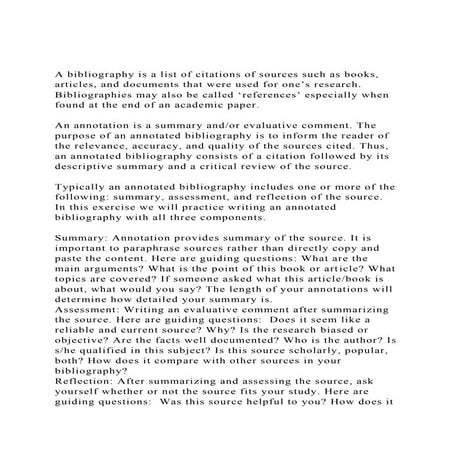 A bibliography is a list of citations of sources such as books, articles, and documents that were used for one's research. Bibliographies may also be called 'references' especially when found at the end of an academic paper.

An annotation is a summary and/or evaluative comment. The purpose of an annotated bibliography is to inform the reader of the relevance, accuracy, and quality of the sources cited. Thus, an annotated bibliography consists of a citation followed by its descriptive summary and a critical review of the source.

Typically an annotated bibliography includes one or more of the following: summary, assessment, and reflection of the source. In this exercise we will practice writing an annotated bibliography with all three components.

Summary: Annotation provides summary of the source. It is important to paraphrase sources rather than directly copy and paste the content. Here are guiding questions: What are the main arguments? What is the point of this book or article? What topics are covered? If someone asked what this article/book is about, what would you say? The length of your annotations will determine how detailed your summary is.
Assessment: Writing an evaluative comment after summarizing the source. Here are guiding questions: Does it seem like a reliable and current source? Why? Is the research biased or objective? Are the facts well documented? Who is the author? Is s/he qualified in this subject? Is this source scholarly, popular, both? How does it compare with other sources in your bibliography?
Reflection: After summarizing and assessing the source, ask yourself whether or not the source fits your study. Here are guiding questions: Was this source helpful to you? How does it